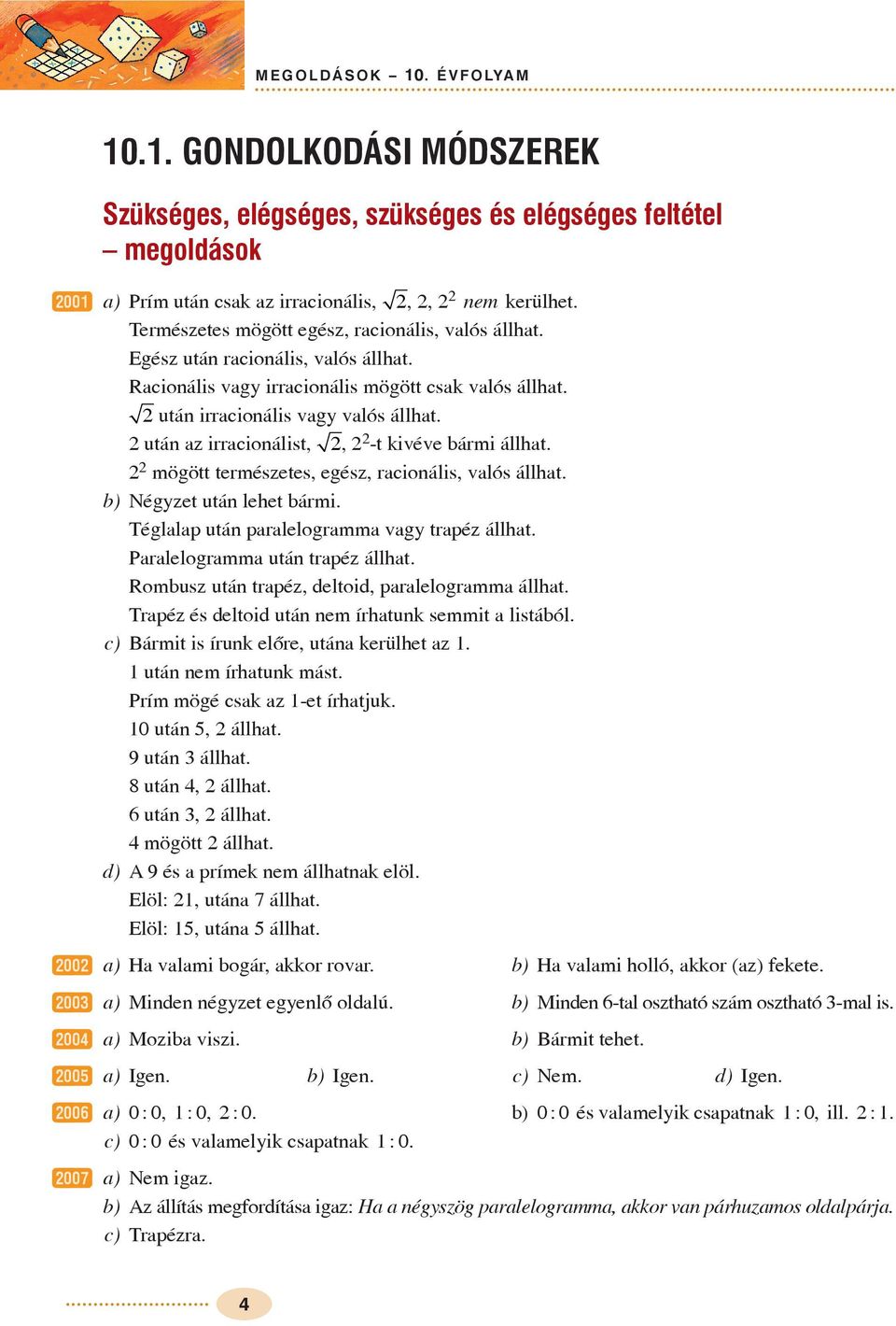 MEGOLDÁSOK – 10. ÉVFOLYAM

10.1. GONDOLKODÁSI MÓDSZEREK

Szükséges, elégséges, szükséges és elégséges feltétel – megoldások

2001 a) Prím után csak az irracionális, $\sqrt{2}$, 2, $2^2$ nem kerülhet.
Természetes mögött egész, racionális, valós állhat.
Egész után racionális, valós állhat.
Racionális vagy irracionális mögött csak valós állhat.
$\sqrt{2}$ után irracionális vagy valós állhat.
2 után az irracionálist, $\sqrt{2}$, $2^2$-t kivéve bármi állhat.
$2^2$ mögött természetes, egész, racionális, valós állhat.
b) Négyzet után lehet bármi.
Téglalap után paralelogramma vagy trapéz állhat.
Paralelogramma után trapéz állhat.
Rombusz után trapéz, deltoid, paralelogramma állhat.
Trapéz és deltoid után nem írhatunk semmit a listából.
c) Bármit is írunk előre, utána kerülhet az 1.
1 után nem írhatunk mást.
Prím mögé csak az 1-et írhatjuk.
10 után 5, 2 állhat.
9 után 3 állhat.
8 után 4, 2 állhat.
6 után 3, 2 állhat.
4 mögött 2 állhat.
d) A 9 és a prímek nem állhatnak elöl.
Elöl: 21, utána 7 állhat.
Elöl: 15, utána 5 állhat.

2002 a) Ha valami bogár, akkor rovar.
b) Ha valami holló, akkor (az) fekete.

2003 a) Minden négyzet egyenlő oldalú.
b) Minden 6-tal osztható szám osztható 3-mal is.

2004 a) Moziba viszi.
b) Bármit tehet.

2005 a) Igen. b) Igen. c) Nem. d) Igen.

2006 a) 0 : 0, 1 : 0, 2 : 0.
b) 0 : 0 és valamelyik csapatnak 1 : 0, ill. 2 : 1.
c) 0 : 0 és valamelyik csapatnak 1 : 0.

2007 a) Nem igaz.
b) Az állítás megfordítása igaz: Ha a négyszög paralelogramma, akkor van párhuzamos oldalpárja.
c) Trapézra.

4